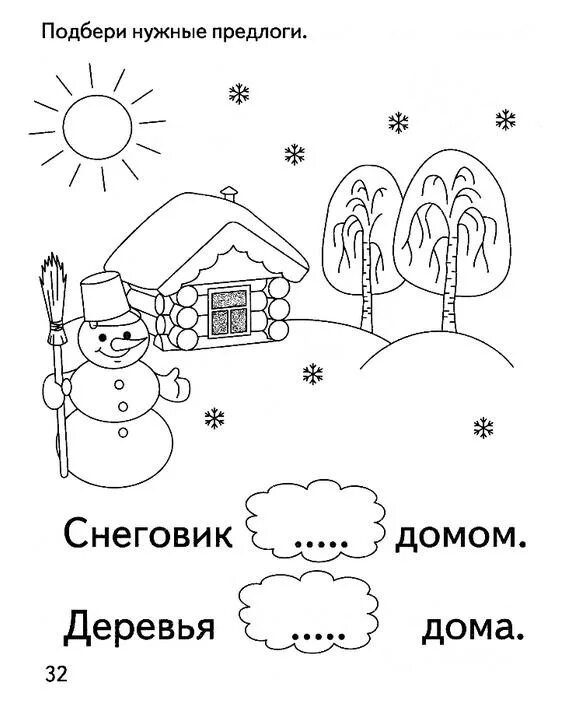 Подбери нужные предлоги.

Снеговик ..... домом.

Деревья ..... дома.

32